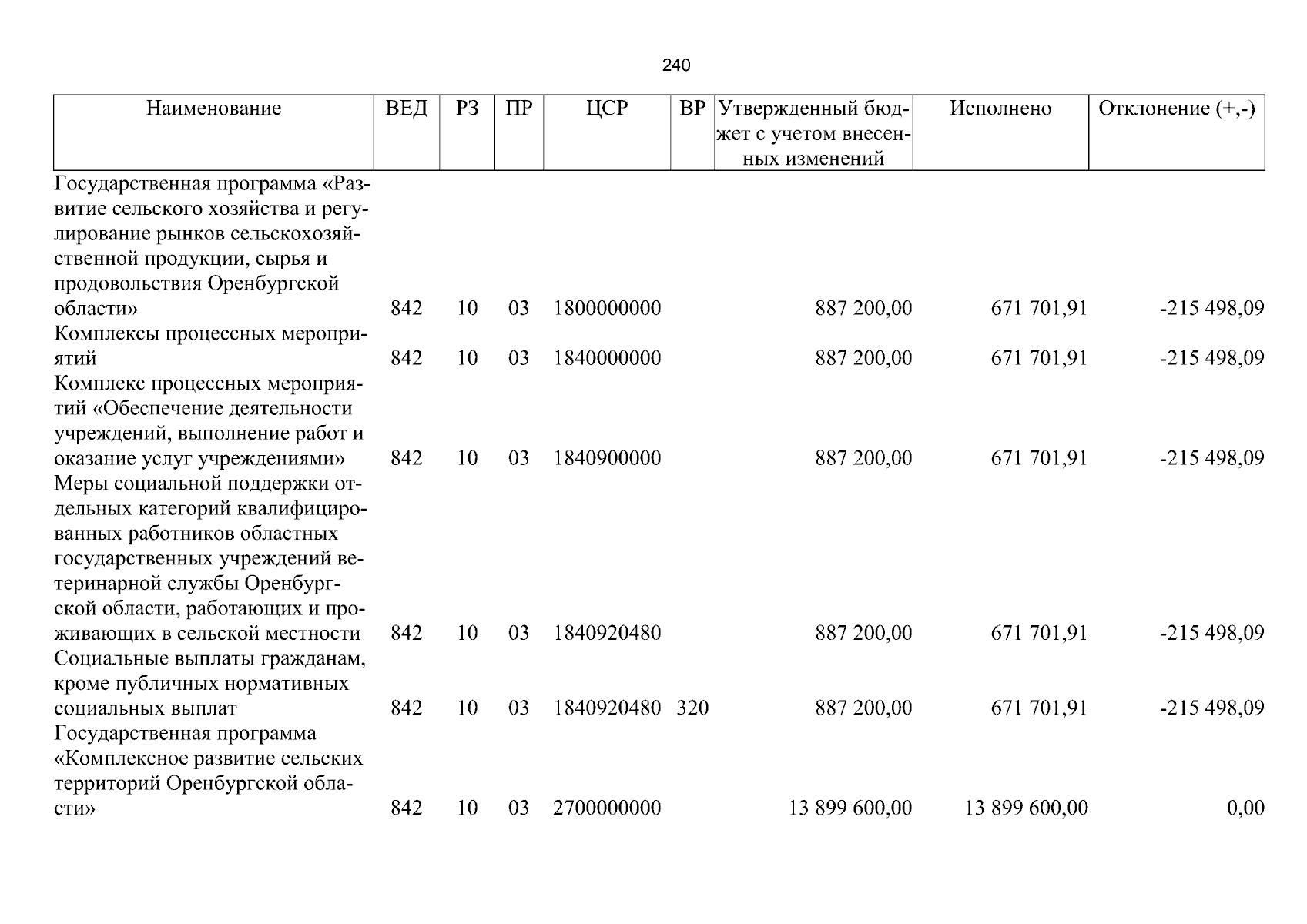 240

| Наименование | ВЕД | РЗ | ПР | ЦСР | ВР | Утвержденный бюджет с учетом внесенных изменений | Исполнено | Отклонение (+,-) |
|---|---|---|---|---|---|---|---|---|
| Государственная программа «Развитие сельского хозяйства и регулирование рынков сельскохозяйственной продукции, сырья и продовольствия Оренбургской области» | 842 | 10 | 03 | 1800000000 | | 887 200,00 | 671 701,91 | -215 498,09 |
| Комплексы процессных мероприятий | 842 | 10 | 03 | 1840000000 | | 887 200,00 | 671 701,91 | -215 498,09 |
| Комплекс процессных мероприятий «Обеспечение деятельности учреждений, выполнение работ и оказание услуг учреждениями» | 842 | 10 | 03 | 1840900000 | | 887 200,00 | 671 701,91 | -215 498,09 |
| Меры социальной поддержки отдельных категорий квалифицированных работников областных государственных учреждений ветеринарной службы Оренбургской области, работающих и проживающих в сельской местности | 842 | 10 | 03 | 1840920480 | | 887 200,00 | 671 701,91 | -215 498,09 |
| Социальные выплаты гражданам, кроме публичных нормативных социальных выплат | 842 | 10 | 03 | 1840920480 | 320 | 887 200,00 | 671 701,91 | -215 498,09 |
| Государственная программа «Комплексное развитие сельских территорий Оренбургской области» | 842 | 10 | 03 | 2700000000 | | 13 899 600,00 | 13 899 600,00 | 0,00 |